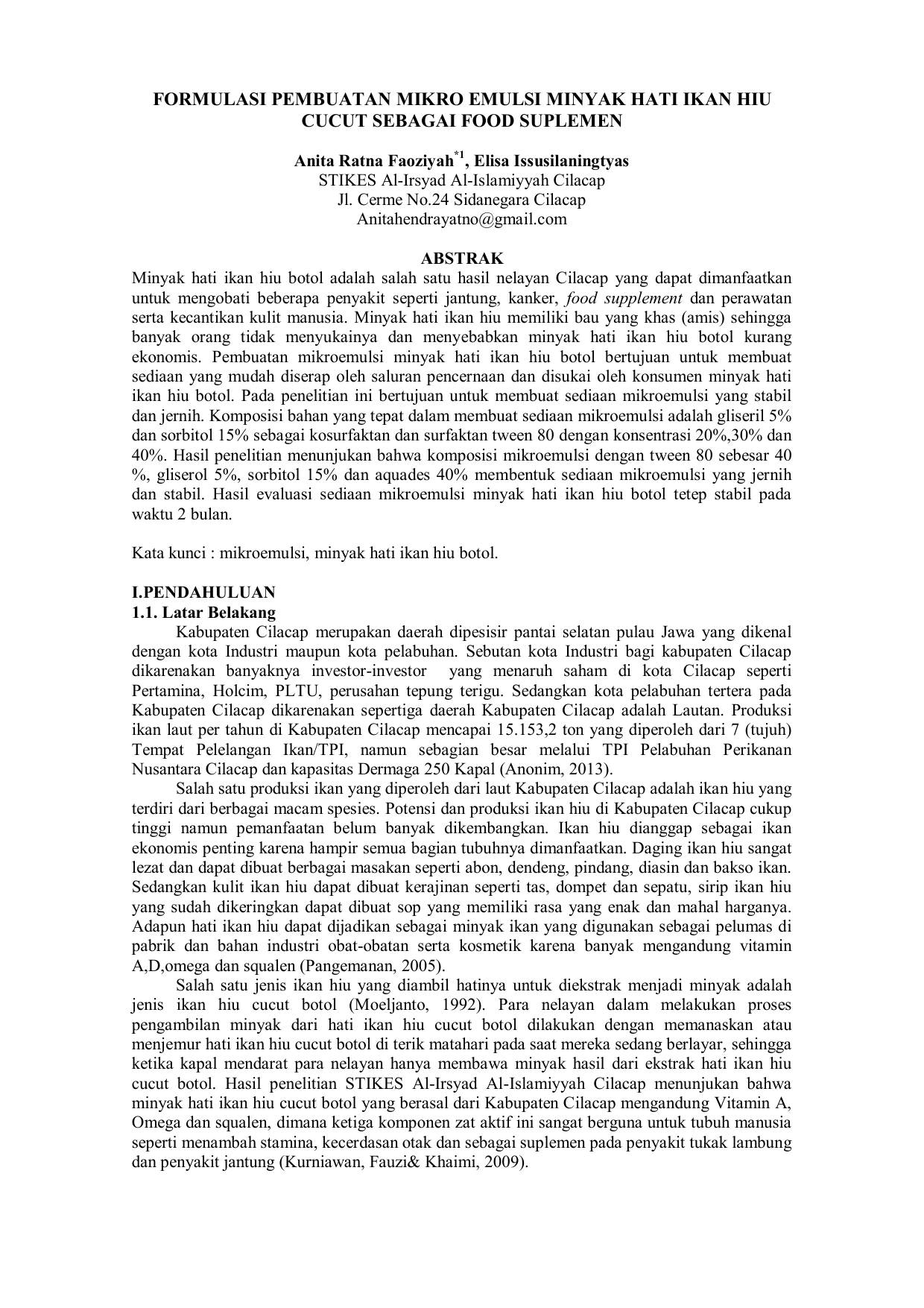 FORMULASI PEMBUATAN MIKRO EMULSI MINYAK HATI IKAN HIU CUCUT SEBAGAI FOOD SUPLEMEN

Anita Ratna Faoziyah$^{*1}$, Elisa Issusilaningtyas
STIKES Al-Irsyad Al-Islamiyyah Cilacap
Jl. Cerme No.24 Sidanegara Cilacap
Anitahendrayatno@gmail.com

ABSTRAK
Minyak hati ikan hiu botol adalah salah satu hasil nelayan Cilacap yang dapat dimanfaatkan untuk mengobati beberapa penyakit seperti jantung, kanker, food supplement dan perawatan serta kecantikan kulit manusia. Minyak hati ikan hiu memiliki bau yang khas (amis) sehingga banyak orang tidak menyukainya dan menyebabkan minyak hati ikan hiu botol kurang ekonomis. Pembuatan mikroemulsi minyak hati ikan hiu botol bertujuan untuk membuat sediaan yang mudah diserap oleh saluran pencernaan dan disukai oleh konsumen minyak hati ikan hiu botol. Pada penelitian ini bertujuan untuk membuat sediaan mikroemulsi yang stabil dan jernih. Komposisi bahan yang tepat dalam membuat sediaan mikroemulsi adalah gliseril 5% dan sorbitol 15% sebagai kosurfaktan dan surfaktan tween 80 dengan konsentrasi 20%,30% dan 40%. Hasil penelitian menunjukan bahwa komposisi mikroemulsi dengan tween 80 sebesar 40 %, gliserol 5%, sorbitol 15% dan aquades 40% membentuk sediaan mikroemulsi yang jernih dan stabil. Hasil evaluasi sediaan mikroemulsi minyak hati ikan hiu botol tetep stabil pada waktu 2 bulan.

Kata kunci : mikroemulsi, minyak hati ikan hiu botol.

I.PENDAHULUAN
1.1. Latar Belakang
Kabupaten Cilacap merupakan daerah dipesisir pantai selatan pulau Jawa yang dikenal dengan kota Industri maupun kota pelabuhan. Sebutan kota Industri bagi kabupaten Cilacap dikarenakan banyaknya investor-investor yang menaruh saham di kota Cilacap seperti Pertamina, Holcim, PLTU, perusahan tepung terigu. Sedangkan kota pelabuhan tertera pada Kabupaten Cilacap dikarenakan sepertiga daerah Kabupaten Cilacap adalah Lautan. Produksi ikan laut per tahun di Kabupaten Cilacap mencapai 15.153,2 ton yang diperoleh dari 7 (tujuh) Tempat Pelelangan Ikan/TPI, namun sebagian besar melalui TPI Pelabuhan Perikanan Nusantara Cilacap dan kapasitas Dermaga 250 Kapal (Anonim, 2013).
Salah satu produksi ikan yang diperoleh dari laut Kabupaten Cilacap adalah ikan hiu yang terdiri dari berbagai macam spesies. Potensi dan produksi ikan hiu di Kabupaten Cilacap cukup tinggi namun pemanfaatan belum banyak dikembangkan. Ikan hiu dianggap sebagai ikan ekonomis penting karena hampir semua bagian tubuhnya dimanfaatkan. Daging ikan hiu sangat lezat dan dapat dibuat berbagai masakan seperti abon, dendeng, pindang, diasin dan bakso ikan. Sedangkan kulit ikan hiu dapat dibuat kerajinan seperti tas, dompet dan sepatu, sirip ikan hiu yang sudah dikeringkan dapat dibuat sop yang memiliki rasa yang enak dan mahal harganya. Adapun hati ikan hiu dapat dijadikan sebagai minyak ikan yang digunakan sebagai pelumas di pabrik dan bahan industri obat-obatan serta kosmetik karena banyak mengandung vitamin A,D,omega dan squalen (Pangemanan, 2005).
Salah satu jenis ikan hiu yang diambil hatinya untuk diekstrak menjadi minyak adalah jenis ikan hiu cucut botol (Moeljanto, 1992). Para nelayan dalam melakukan proses pengambilan minyak dari hati ikan hiu cucut botol dilakukan dengan memanaskan atau menjemur hati ikan hiu cucut botol di terik matahari pada saat mereka sedang berlayar, sehingga ketika kapal mendarat para nelayan hanya membawa minyak hasil dari ekstrak hati ikan hiu cucut botol. Hasil penelitian STIKES Al-Irsyad Al-Islamiyyah Cilacap menunjukan bahwa minyak hati ikan hiu cucut botol yang berasal dari Kabupaten Cilacap mengandung Vitamin A, Omega dan squalen, dimana ketiga komponen zat aktif ini sangat berguna untuk tubuh manusia seperti menambah stamina, kecerdasan otak dan sebagai suplemen pada penyakit tukak lambung dan penyakit jantung (Kurniawan, Fauzi& Khaimi, 2009).